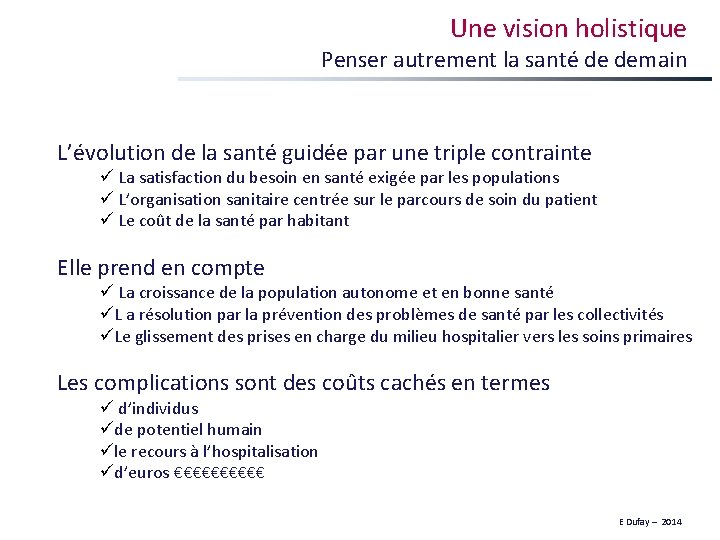 Une vision holistique
Penser autrement la santé de demain

L'évolution de la santé guidée par une triple contrainte
✓ La satisfaction du besoin en santé exigée par les populations
✓ L'organisation sanitaire centrée sur le parcours de soin du patient
✓ Le coût de la santé par habitant

Elle prend en compte
✓ La croissance de la population autonome et en bonne santé
✓L a résolution par la prévention des problèmes de santé par les collectivités
✓Le glissement des prises en charge du milieu hospitalier vers les soins primaires

Les complications sont des coûts cachés en termes
✓ d'individus
✓de potentiel humain
✓le recours à l'hospitalisation
✓d'euros €€€€€€€€€€

E Dufay – 2014